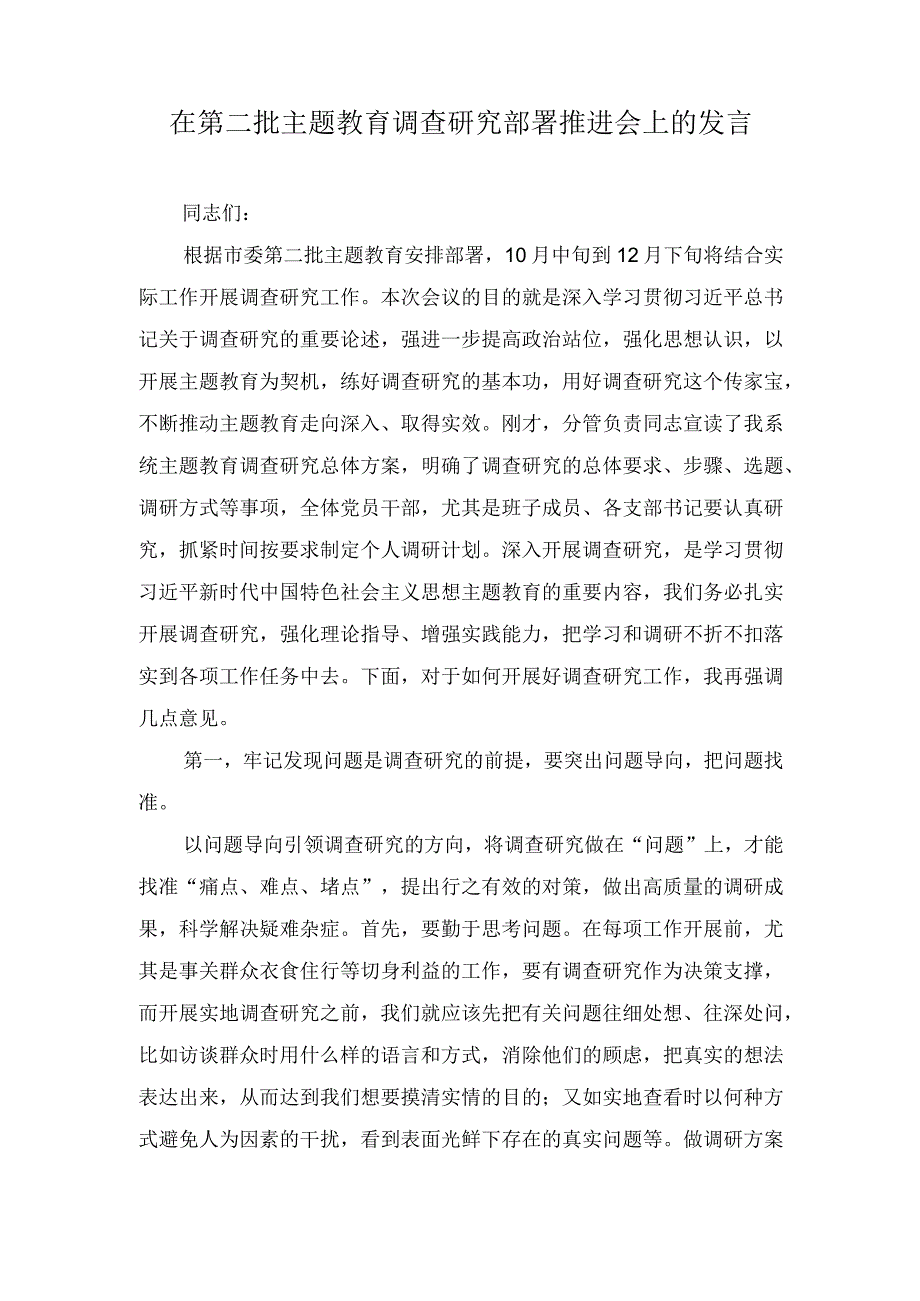 在第二批主题教育调查研究部署推进会上的发言

同志们：

根据市委第二批主题教育安排部署，10月中旬到12月下旬将结合实际工作开展调查研究工作。本次会议的目的就是深入学习贯彻习近平总书记关于调查研究的重要论述，强进一步提高政治站位，强化思想认识，以开展主题教育为契机，练好调查研究的基本功，用好调查研究这个传家宝，不断推动主题教育走向深入、取得实效。刚才，分管负责同志宣读了我系统主题教育调查研究总体方案，明确了调查研究的总体要求、步骤、选题、调研方式等事项，全体党员干部，尤其是班子成员、各支部书记要认真研究，抓紧时间按要求制定个人调研计划。深入开展调查研究，是学习贯彻习近平新时代中国特色社会主义思想主题教育的重要内容，我们务必扎实开展调查研究，强化理论指导、增强实践能力，把学习和调研不折不扣落实到各项工作任务中去。下面，对于如何开展好调查研究工作，我再强调几点意见。

第一，牢记发现问题是调查研究的前提，要突出问题导向，把问题找准。

以问题导向引领调查研究的方向，将调查研究做在“问题”上，才能找准“痛点、难点、堵点”，提出行之有效的对策，做出高质量的调研成果，科学解决疑难杂症。首先，要勤于思考问题。在每项工作开展前，尤其是事关群众衣食住行等切身利益的工作，要有调查研究作为决策支撑，而开展实地调查研究之前，我们就应该先把有关问题往细处想、往深处问，比如访谈群众时用什么样的语言和方式，消除他们的顾虑，把真实的想法表达出来，从而达到我们想要摸清实情的目的；又如实地查看时以何种方式避免人为因素的干扰，看到表面光鲜下存在的真实问题等。做调研方案